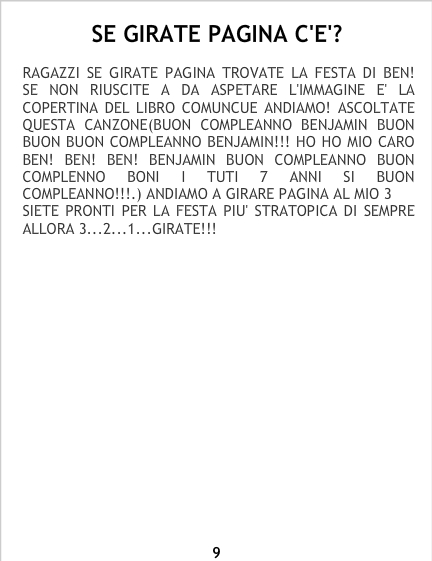 SE GIRATE PAGINA C'E'?

RAGAZZI SE GIRATE PAGINA TROVATE LA FESTA DI BEN! SE NON RIUSCITE A DA ASPETARE L'IMMAGINE E' LA COPERTINA DEL LIBRO COMUNCUE ANDIAMO! ASCOLTATE QUESTA CANZONE(BUON COMPLEANNO BENJAMIN BUON BUON BUON COMPLEANNO BENJAMIN!!! HO HO MIO CARO BEN! BEN! BEN! BENJAMIN BUON COMPLEANNO BUON COMPLENNO BONI I TUTI 7 ANNI SI BUON COMPLEANNO!!!.) ANDIAMO A GIRARE PAGINA AL MIO 3 SIETE PRONTI PER LA FESTA PIU' STRATOPICA DI SEMPRE ALLORA 3...2...1...GIRATE!!!

9